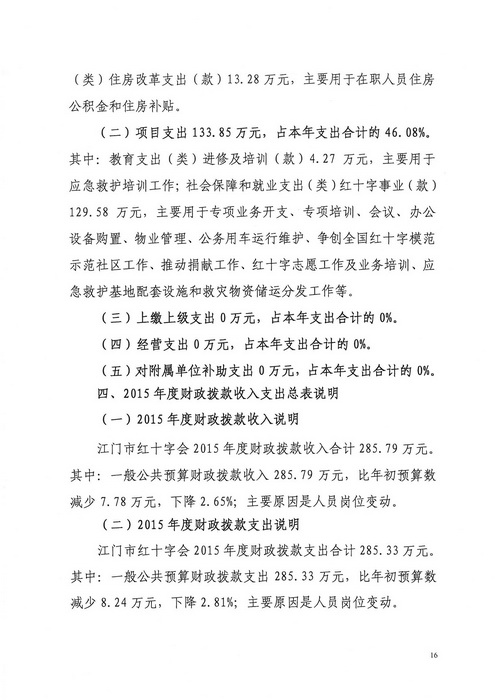 （类）住房改革支出（款）13.28万元，主要用于在职人员住房公积金和住房补贴。

（二）项目支出133.85万元，占本年支出合计的46.08%。其中：教育支出（类）进修及培训（款）4.27万元，主要用于应急救护培训工作；社会保障和就业支出（类）红十字事业（款）129.58万元，主要用于专项业务开支、专项培训、会议、办公设备购置、物业管理、公务用车运行维护、争创全国红十字模范示范社区工作、推动捐献工作、红十字志愿工作及业务培训、应急救护基地配套设施和救灾物资储运分发工作等。

（三）上缴上级支出0万元，占本年支出合计的0%。

（四）经营支出0万元，占本年支出合计的0%。

（五）对附属单位补助支出0万元，占本年支出合计的0%。

四、2015年度财政拨款收入支出总表说明

（一）2015年度财政拨款收入说明

江门市红十字会2015年度财政拨款收入合计285.79万元。其中：一般公共预算财政拨款收入285.79万元，比年初预算数减少7.78万元，下降2.65%；主要原因是人员岗位变动。

（二）2015年度财政拨款支出说明

江门市红十字会2015年度财政拨款支出合计285.33万元。其中：一般公共预算财政拨款支出285.33万元，比年初预算数减少8.24万元，下降2.81%；主要原因是人员岗位变动。

16